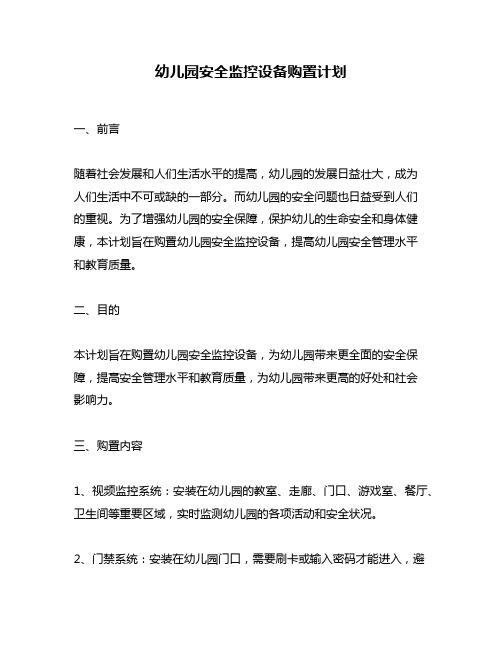 幼儿园安全监控设备购置计划

一、前言

随着社会发展和人们生活水平的提高，幼儿园的发展日益壮大，成为人们生活中不可或缺的一部分。而幼儿园的安全问题也日益受到人们的重视。为了增强幼儿园的安全保障，保护幼儿的生命安全和身体健康，本计划旨在购置幼儿园安全监控设备，提高幼儿园安全管理水平和教育质量。

二、目的

本计划旨在购置幼儿园安全监控设备，为幼儿园带来更全面的安全保障，提高安全管理水平和教育质量，为幼儿园带来更高的好处和社会影响力。

三、购置内容

1、视频监控系统：安装在幼儿园的教室、走廊、门口、游戏室、餐厅、卫生间等重要区域，实时监测幼儿园的各项活动和安全状况。

2、门禁系统：安装在幼儿园门口，需要刷卡或输入密码才能进入，避